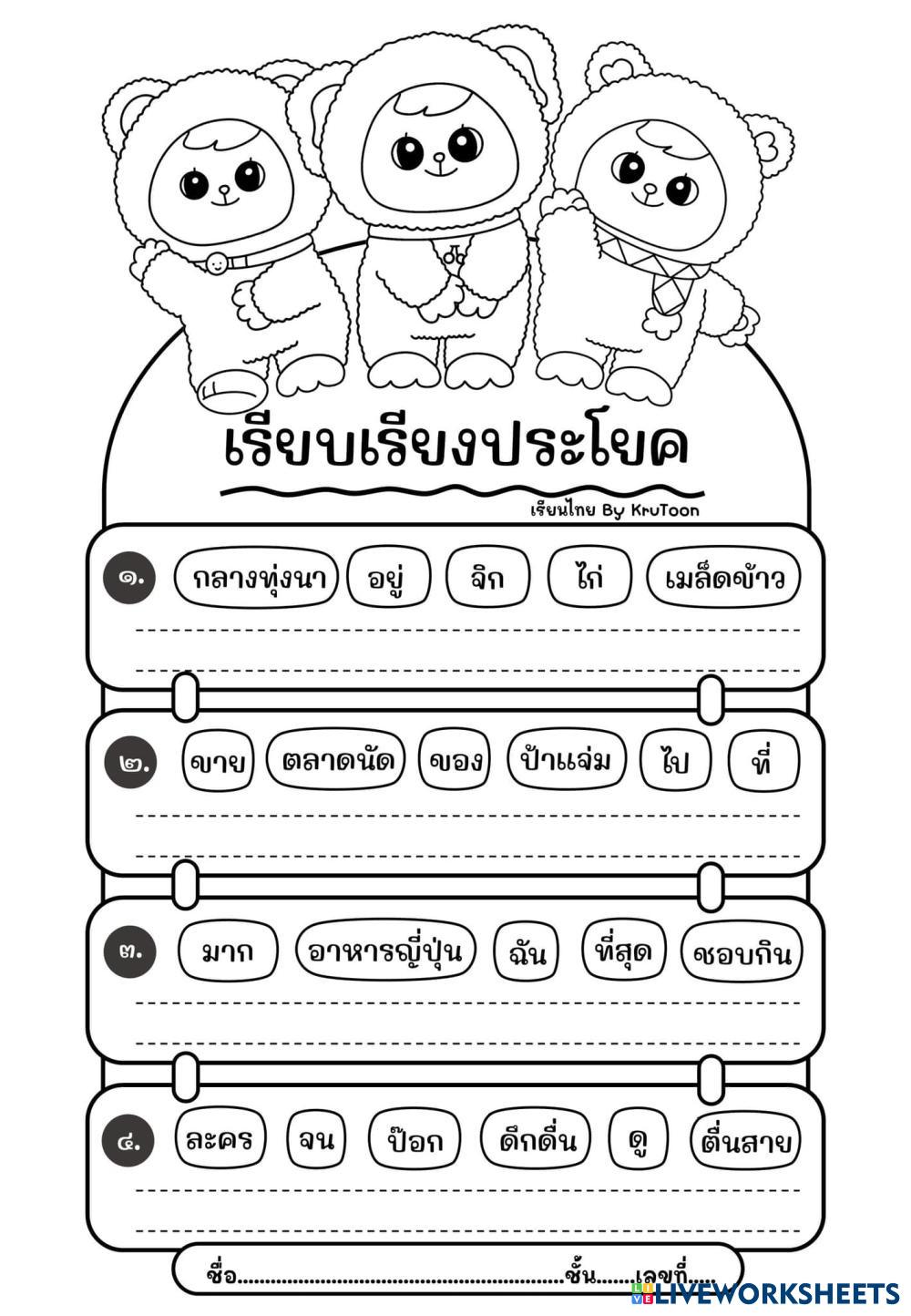 เรียบเรียงประโยค

เรียนไทย By KruToon

๑. กลางทุ่งนา อยู่ จิก ไก่ เมล็ดข้าว

____
____

๒. ขาย ตลาดนัด ของ ป้าแจ่ม ไป ที่

____
____

๓. มาก อาหารญี่ปุ่น ฉัน ที่สุด ชอบกิน

____
____

๔. ละคร จน ป๊อก ดึกดื่น ดู ตื่นสาย

____
____

ชื่อ____ชั้น____เลขที่____

LIVEWORKSHEETS